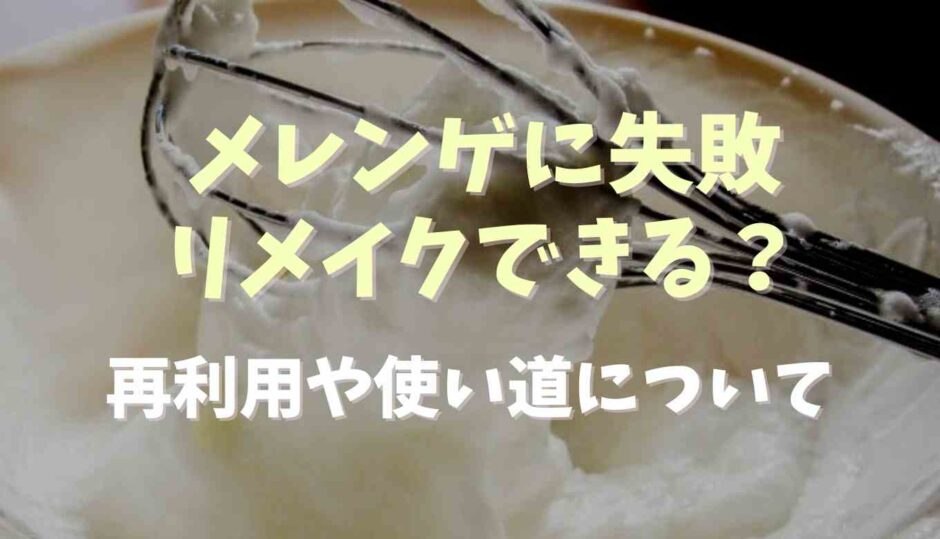 メレンゲに失敗
リメイクできる？

再利用や使い道について